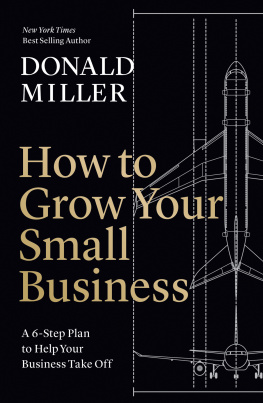 New York Times
Best Selling Author

DONALD
MILLER

How to
Grow Your
Small
Business

A 6-Step Plan
to Help Your
Business Take Off